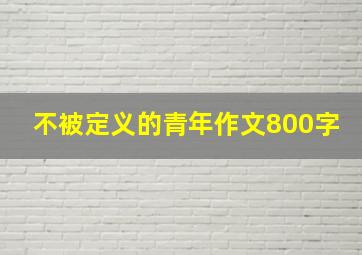 不被定义的青年作文800字